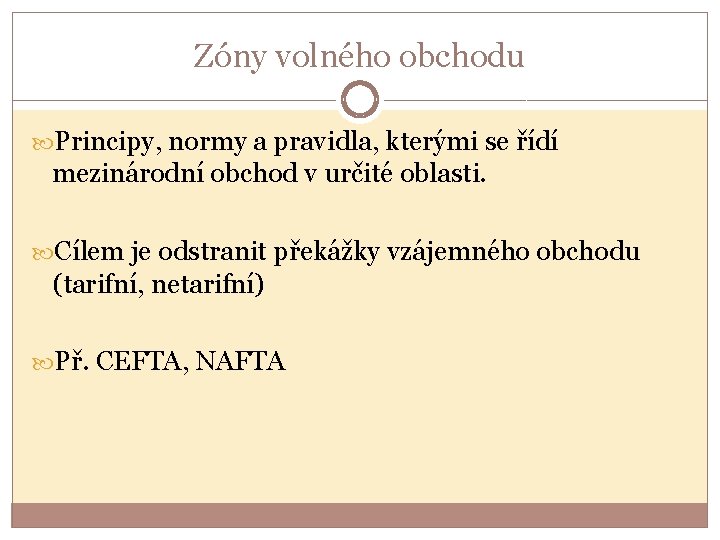 Zóny volného obchodu

Principy, normy a pravidla, kterými se řídí mezinárodní obchod v určité oblasti.

Cílem je odstranit překážky vzájemného obchodu (tarifní, netarifní)

Př. CEFTA, NAFTA